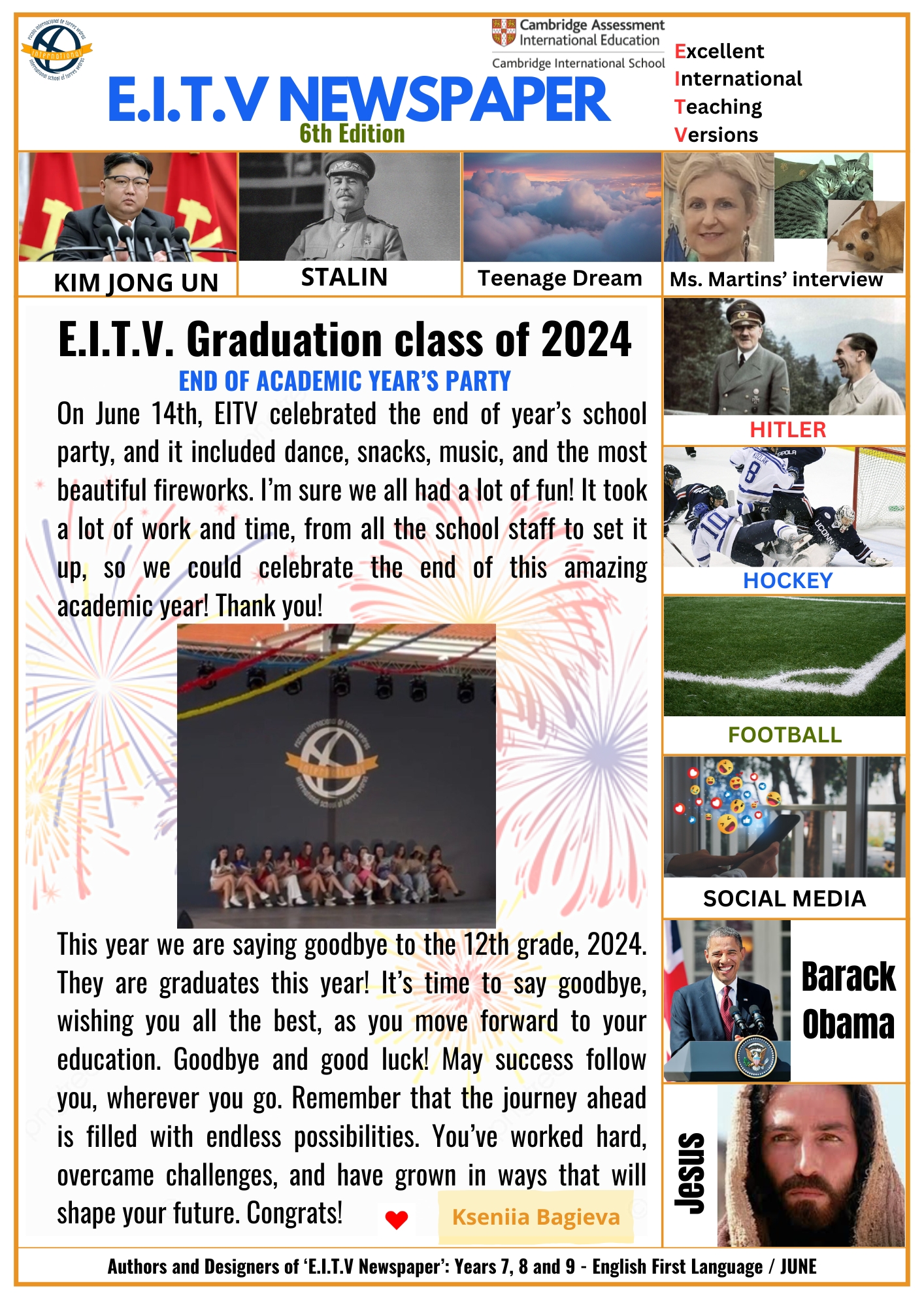 Cambridge Assessment International Education

Cambridge International School

E.I.T.V NEWSPAPER

6th Edition

Excellent
International
Teaching
Versions

KIM JONG UN

STALIN

Teenage Dream

Ms. Martins' interview

E.I.T.V. Graduation class of 2024

END OF ACADEMIC YEAR'S PARTY

On June 14th, EITV celebrated the end of year's school party, and it included dance, snacks, music, and the most beautiful fireworks. I'm sure we all had a lot of fun! It took a lot of work and time, from all the school staff to set it up, so we could celebrate the end of this amazing academic year! Thank you!

This year we are saying goodbye to the 12th grade, 2024. They are graduates this year! It's time to say goodbye, wishing you all the best, as you move forward to your education. Goodbye and good luck! May success follow you, wherever you go. Remember that the journey ahead is filled with endless possibilities. You've worked hard, overcame challenges, and have grown in ways that will shape your future. Congrats!

Kseniia Bagieva

HITLER

HOCKEY

FOOTBALL

SOCIAL MEDIA

Barack Obama

Jesus

Authors and Designers of 'E.I.T.V Newspaper': Years 7, 8 and 9 - English First Language / JUNE